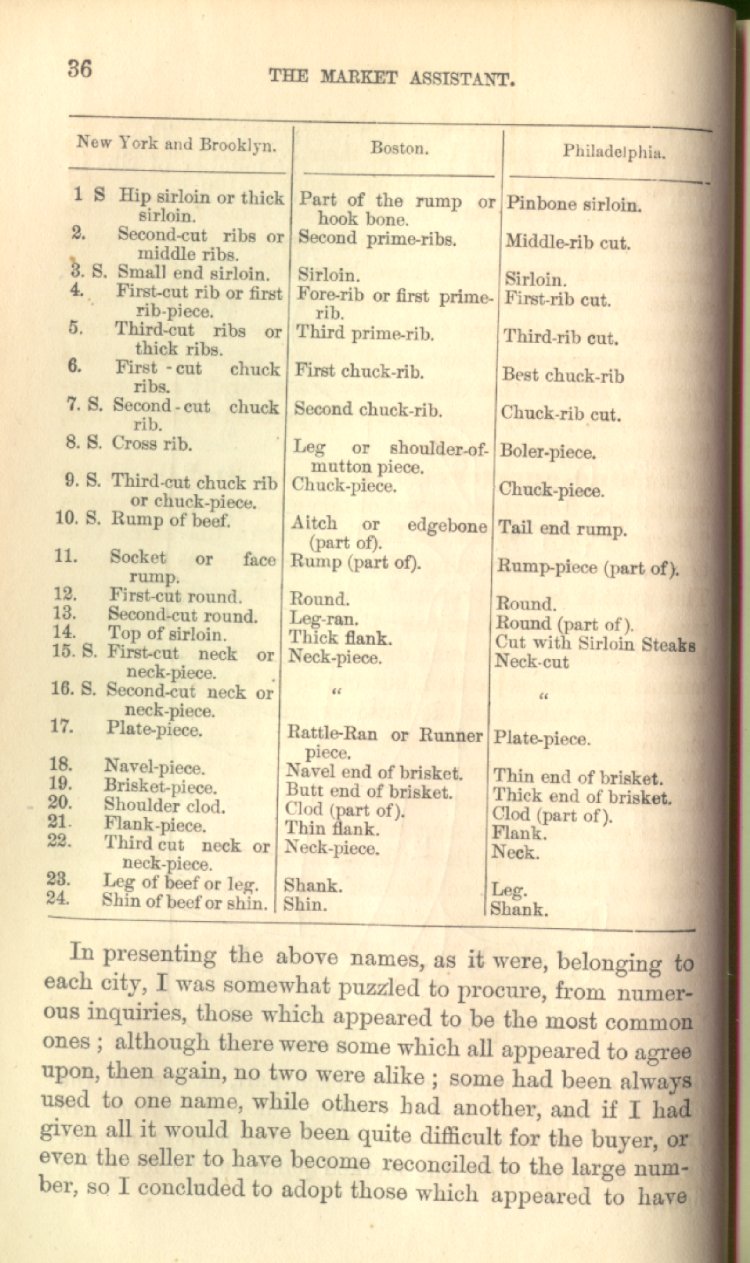 36 THE MARKET ASSISTANT.

| New York and Brooklyn. | Boston. | Philadelphia. |
|---|---|---|
| 1 S Hip sirloin or thick sirloin. | Part of the rump or hook bone. | Pinbone sirloin. |
| 2. Second-cut ribs or middle ribs. | Second prime-ribs. | Middle-rib cut. |
| 3. S. Small end sirloin. | Sirloin. | Sirloin. |
| 4. First-cut rib or first rib-piece. | Fore-rib or first prime-rib. | First-rib cut. |
| 5. Third-cut ribs or thick ribs. | Third prime-rib. | Third-rib cut. |
| 6. First-cut chuck ribs. | First chuck-rib. | Best chuck-rib |
| 7. S. Second-cut chuck rib. | Second chuck-rib. | Chuck-rib cut. |
| 8. S. Cross rib. | Leg or shoulder-of-mutton piece. | Boler-piece. |
| 9. S. Third-cut chuck rib or chuck-piece. | Chuck-piece. | Chuck-piece. |
| 10. S. Rump of beef. | Aitch or edgebone (part of). | Tail end rump. |
| 11. Socket or face rump. | Rump (part of). | Rump-piece (part of). |
| 12. First-cut round. | Round. | Round. |
| 13. Second-cut round. | Leg-ran. | Round (part of). |
| 14. Top of sirloin. | Thick flank. | Cut with Sirloin Steaks |
| 15. S. First-cut neck or neck-piece. | Neck-piece. | Neck-cut |
| 16. S. Second-cut neck or neck-piece. | " | " |
| 17. Plate-piece. | Rattle-Ran or Runner piece. | Plate-piece. |
| 18. Navel-piece. | Navel end of brisket. | Thin end of brisket. |
| 19. Brisket-piece. | Butt end of brisket. | Thick end of brisket. |
| 20. Shoulder clod. | Clod (part of). | Clod (part of). |
| 21. Flank-piece. | Thin flank. | Flank. |
| 22. Third cut neck or neck-piece. | Neck-piece. | Neck. |
| 23. Leg of beef or leg. | Shank. | Leg. |
| 24. Shin of beef or shin. | Shin. | Shank. |

In presenting the above names, as it were, belonging to each city, I was somewhat puzzled to procure, from numerous inquiries, those which appeared to be the most common ones ; although there were some which all appeared to agree upon, then again, no two were alike ; some had been always used to one name, while others had another, and if I had given all it would have been quite difficult for the buyer, or even the seller to have become reconciled to the large number, so I concluded to adopt those which appeared to have